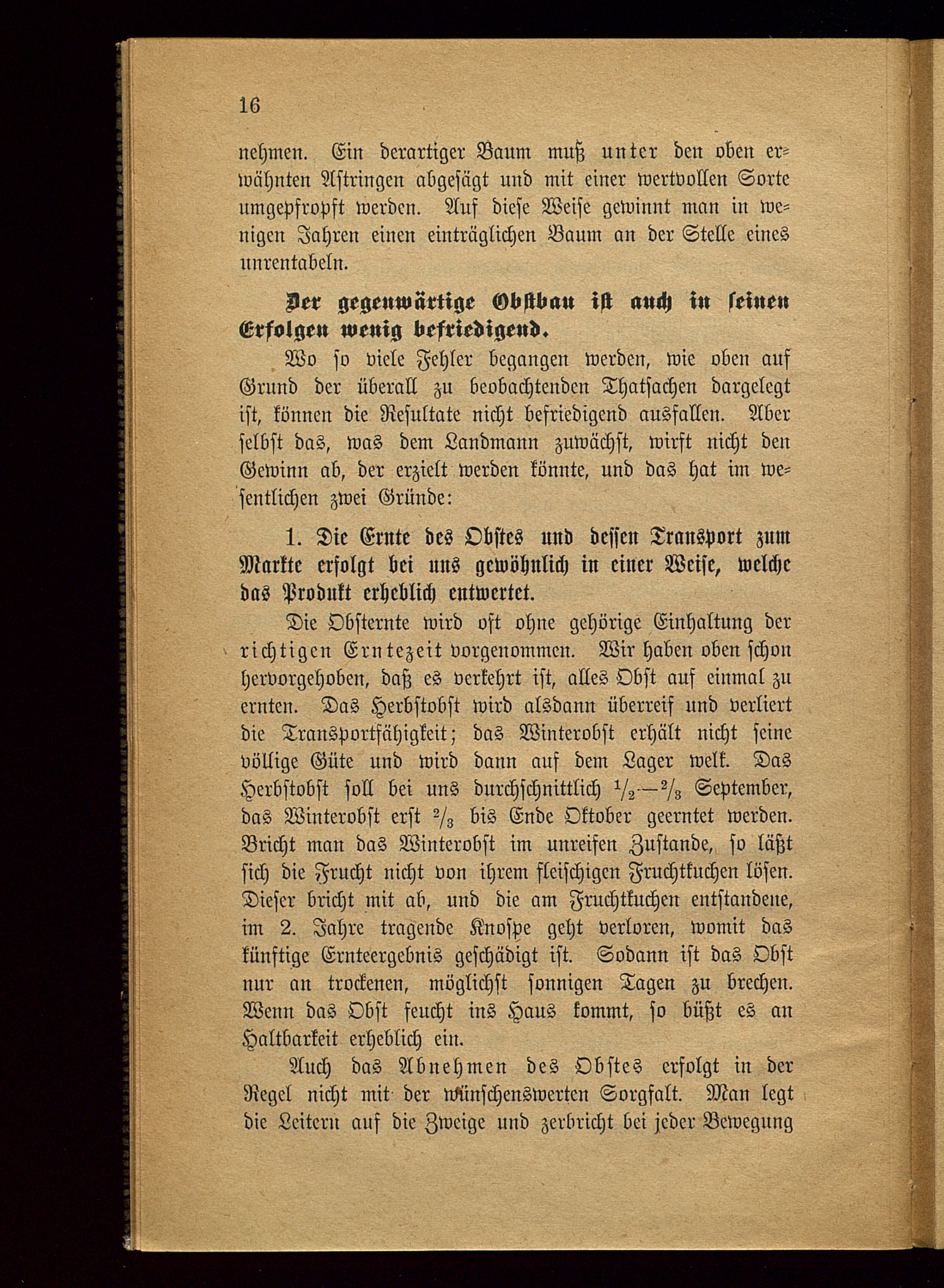 16

nehmen. Ein derartiger Baum muß unter den oben erwähnten Astringen abgesägt und mit einer wertvollen Sorte umgepfropft werden. Auf diese Weise gewinnt man in wenigen Jahren einen einträglichen Baum an der Stelle eines unrentabeln.

Der gegenwärtige Obstbau ist auch in seinen Erfolgen wenig befriedigend.

Wo so viele Fehler begangen werden, wie oben auf Grund der überall zu beobachtenden Thatsachen dargelegt ist, können die Resultate nicht befriedigend ausfallen. Aber selbst das, was dem Landmann zuwächst, wirft nicht den Gewinn ab, der erzielt werden könnte, und das hat im wesentlichen zwei Gründe:

1. Die Ernte des Obstes und dessen Transport zum Markte erfolgt bei uns gewöhnlich in einer Weise, welche das Produkt erheblich entwertet.

Die Obsternte wird oft ohne gehörige Einhaltung der richtigen Erntezeit vorgenommen. Wir haben oben schon hervorgehoben, daß es verkehrt ist, alles Obst auf einmal zu ernten. Das Herbstobst wird alsdann überreif und verliert die Transportfähigkeit; das Winterobst erhält nicht seine völlige Güte und wird dann auf dem Lager welk. Das Herbstobst soll bei uns durchschnittlich $\frac{1}{2}$—$\frac{2}{3}$ September, das Winterobst erst $\frac{2}{3}$ bis Ende Oktober geerntet werden. Bricht man das Winterobst im unreifen Zustande, so läßt sich die Frucht nicht von ihrem fleischigen Fruchtkuchen lösen. Dieser bricht mit ab, und die am Fruchtkuchen entstandene, im 2. Jahre tragende Knospe geht verloren, womit das künftige Ernteergebnis geschädigt ist. Sodann ist das Obst nur an trockenen, möglichst sonnigen Tagen zu brechen. Wenn das Obst feucht ins Haus kommt, so büßt es an Haltbarkeit erheblich ein.

Auch das Abnehmen des Obstes erfolgt in der Regel nicht mit der wünschenswerten Sorgfalt. Man legt die Leitern auf die Zweige und zerbricht bei jeder Bewegung